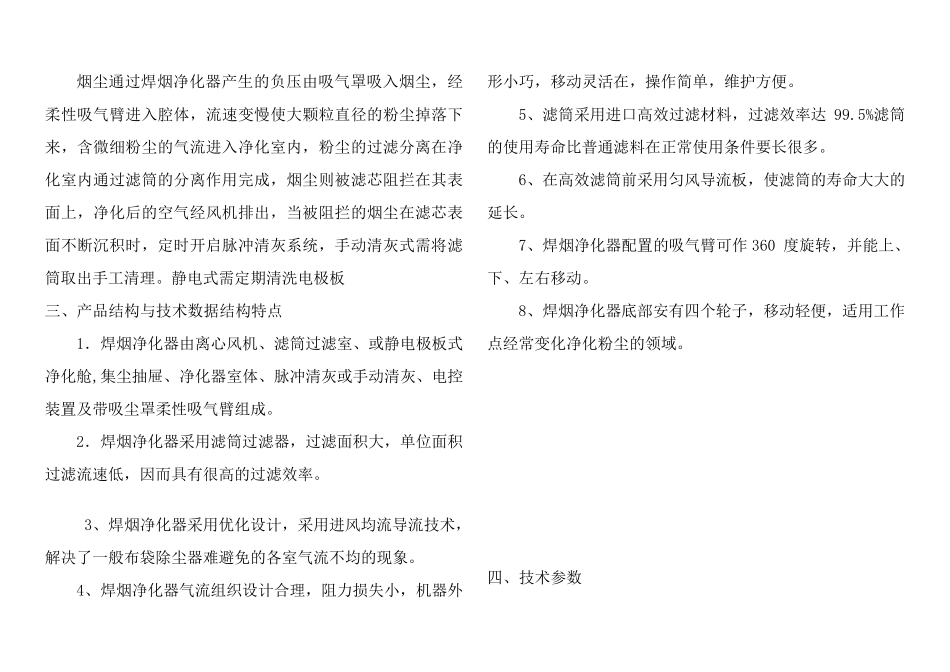 烟尘通过焊烟净化器产生的负压由吸气罩吸入烟尘，经柔性吸气臂进入腔体，流速变慢使大颗粒直径的粉尘掉落下来，含微细粉尘的气流进入净化室内，粉尘的过滤分离在净化室内通过滤筒的分离作用完成，烟尘则被滤芯阻拦在其表面上，净化后的空气经风机排出，当被阻拦的烟尘在滤芯表面不断沉积时，定时开启脉冲清灰系统，手动清灰式需将滤筒取出手工清理。静电式需定期清洗电极板

三、产品结构与技术数据结构特点

1．焊烟净化器由离心风机、滤筒过滤室、或静电极板式净化舱，集尘抽屉、净化器室体、脉冲清灰或手动清灰、电控装置及带吸尘罩柔性吸气臂组成。

2．焊烟净化器采用滤筒过滤器，过滤面积大，单位面积过滤流速低，因而具有很高的过滤效率。

3、焊烟净化器采用优化设计，采用进风均流导流技术，解决了一般布袋除尘器难避免的各室气流不均的现象。

4、焊烟净化器气流组织设计合理，阻力损失小，机器外形小巧，移动灵活在，操作简单，维护方便。

5、滤筒采用进口高效过滤材料，过滤效率达 99.5%滤筒的使用寿命比普通滤料在正常使用条件要长很多。

6、在高效滤筒前采用匀风导流板，使滤筒的寿命大大的延长。

7、焊烟净化器配置的吸气臂可作 360 度旋转，并能上、下、左右移动。

8、焊烟净化器底部安有四个轮子，移动轻便，适用工作点经常变化净化粉尘的领域。

四、技术参数